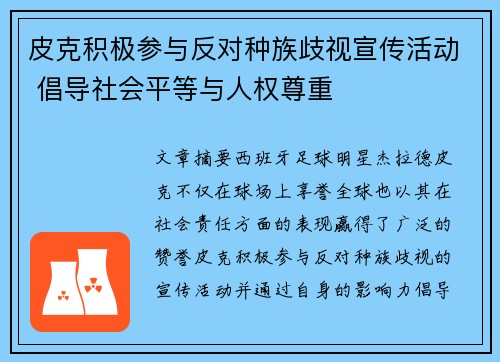 皮克积极参与反对种族歧视宣传活动 倡导社会平等与人权尊重

文章摘要西班牙足球明星杰拉德皮克不仅在球场上享誉全球也以其在社会责任方面的表现赢得了广泛的赞誉皮克积极参与反对种族歧视的宣传活动并通过自身的影响力倡导